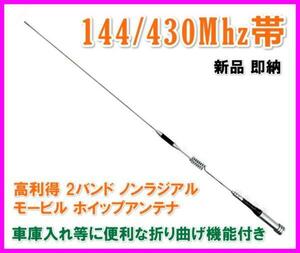 144/430Mhz帯

新品 即納

高利得 2バンド ノンラジアル
モービル ホイップアンテナ

車庫入れ等に便利な折り曲げ機能付き